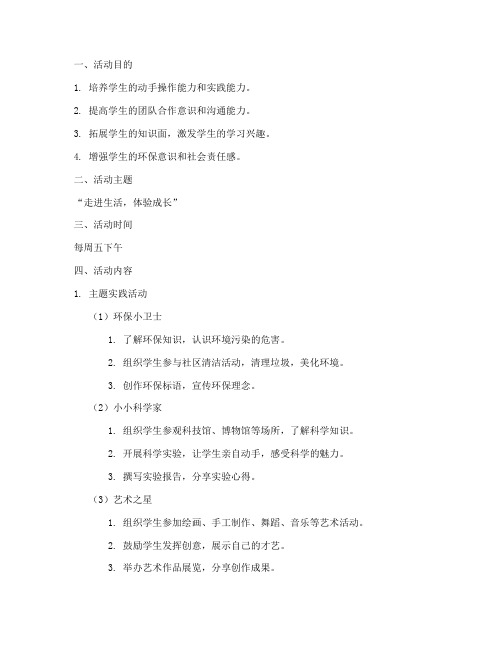 一、活动目的

1. 培养学生的动手操作能力和实践能力。

2. 提高学生的团队合作意识和沟通能力。

3. 拓展学生的知识面，激发学生的学习兴趣。

4. 增强学生的环保意识和社会责任感。

二、活动主题

“走进生活，体验成长”

三、活动时间

每周五下午

四、活动内容

1. 主题实践活动

（1）环保小卫士

1. 了解环保知识，认识环境污染的危害。

2. 组织学生参与社区清洁活动，清理垃圾，美化环境。

3. 创作环保标语，宣传环保理念。

（2）小小科学家

1. 组织学生参观科技馆、博物馆等场所，了解科学知识。

2. 开展科学实验，让学生亲自动手，感受科学的魅力。

3. 撰写实验报告，分享实验心得。

（3）艺术之星

1. 组织学生参加绘画、手工制作、舞蹈、音乐等艺术活动。

2. 鼓励学生发挥创意，展示自己的才艺。

3. 举办艺术作品展览，分享创作成果。